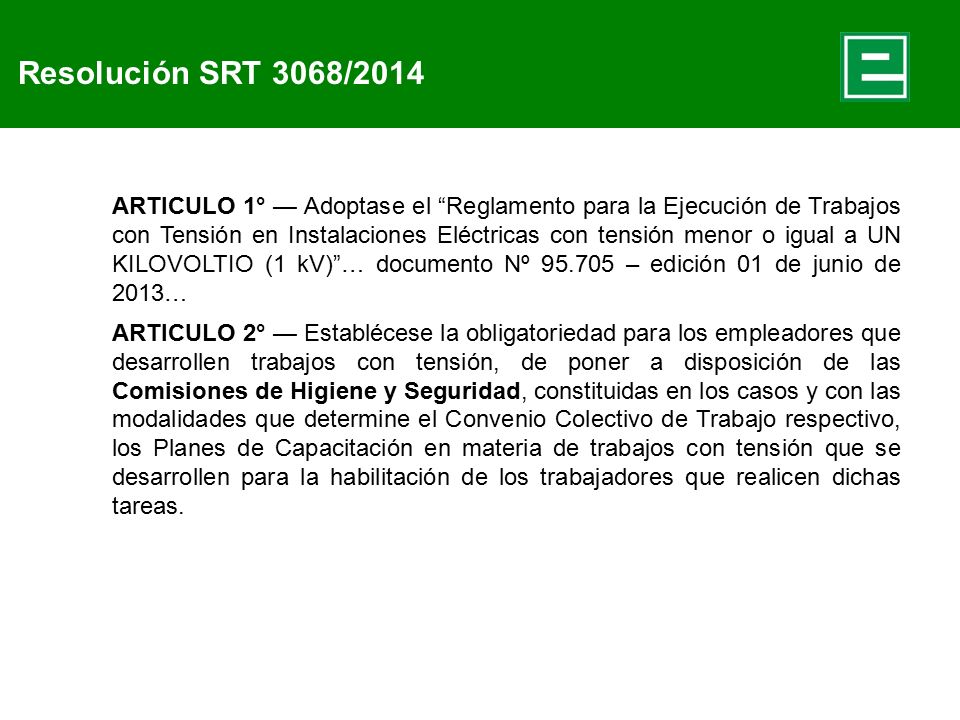 Resolución SRT 3068/2014

ARTICULO 1° — Adoptase el “Reglamento para la Ejecución de Trabajos con Tensión en Instalaciones Eléctricas con tensión menor o igual a UN KILOVOLTIO (1 kV)”… documento Nº 95.705 – edición 01 de junio de 2013…

ARTICULO 2° — Establécese la obligatoriedad para los empleadores que desarrollen trabajos con tensión, de poner a disposición de las Comisiones de Higiene y Seguridad, constituidas en los casos y con las modalidades que determine el Convenio Colectivo de Trabajo respectivo, los Planes de Capacitación en materia de trabajos con tensión que se desarrollen para la habilitación de los trabajadores que realicen dichas tareas.